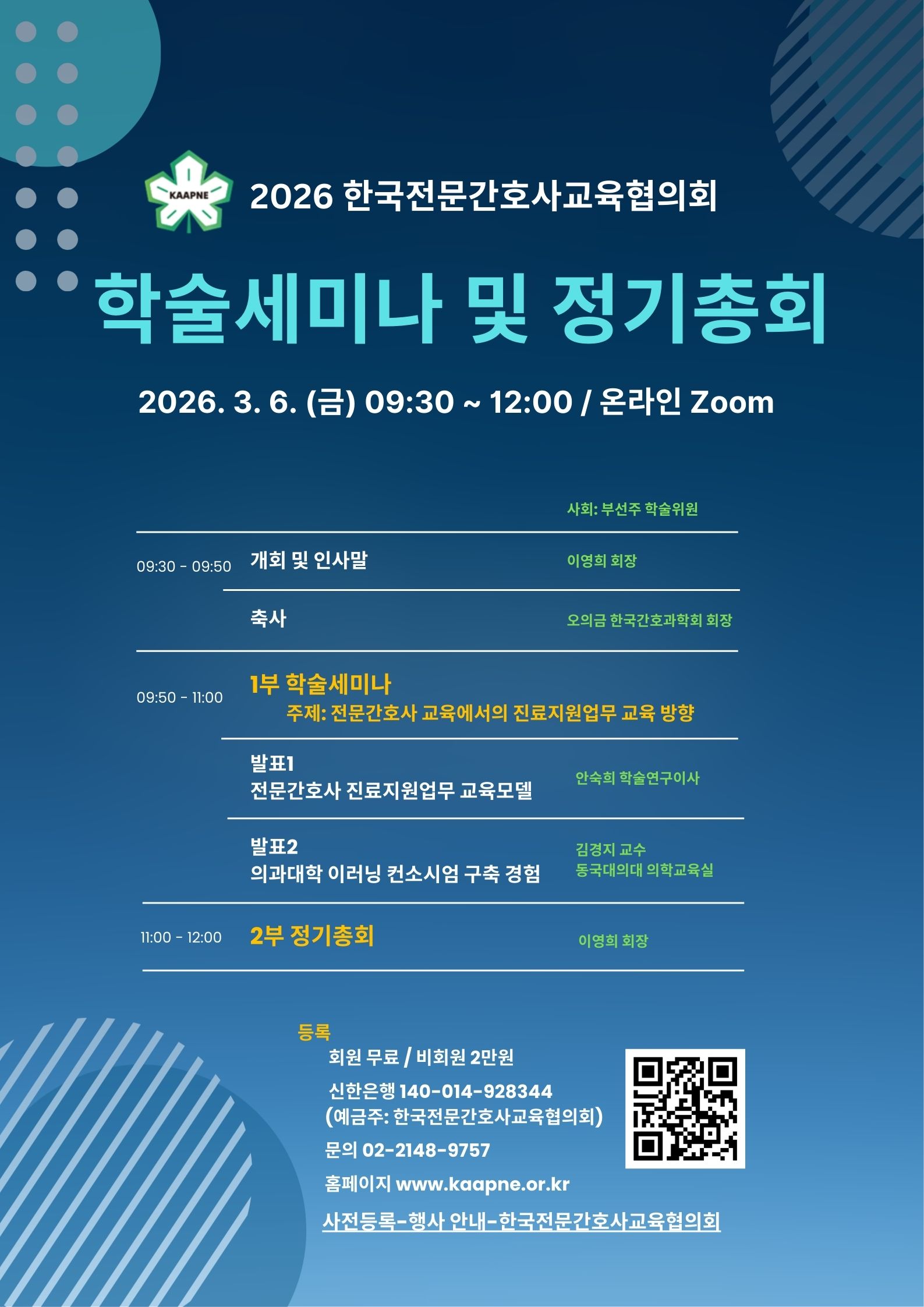 KAAPNE

2026 한국전문간호사교육협의회

학술세미나 및 정기총회

2026. 3. 6. (금) 09:30 ~ 12:00 / 온라인 Zoom

사회: 부선주 학술위원

09:30 - 09:50 개회 및 인사말 이영희 회장

축사 오의금 한국간호과학회 회장

09:50 - 11:00 1부 학술세미나

주제: 전문간호사 교육에서의 진료지원업무 교육 방향

발표1
전문간호사 진료지원업무 교육모델
안숙희 학술연구이사

발표2
의과대학 이러닝 컨소시엄 구축 경험
김경지 교수
동국대의대 의학교육실

11:00 - 12:00 2부 정기총회 이영희 회장

등록
회원 무료 / 비회원 2만원
신한은행 140-014-928344
(예금주: 한국전문간호사교육협의회)
문의 02-2148-9757
홈페이지 www.kaapne.or.kr
사전등록-행사 안내-한국전문간호사교육협의회